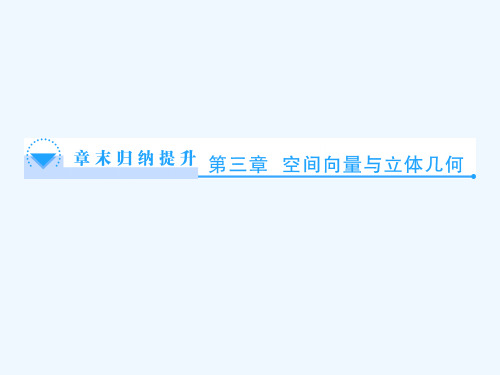 章末归纳提升 第三章 空间向量与立体几何